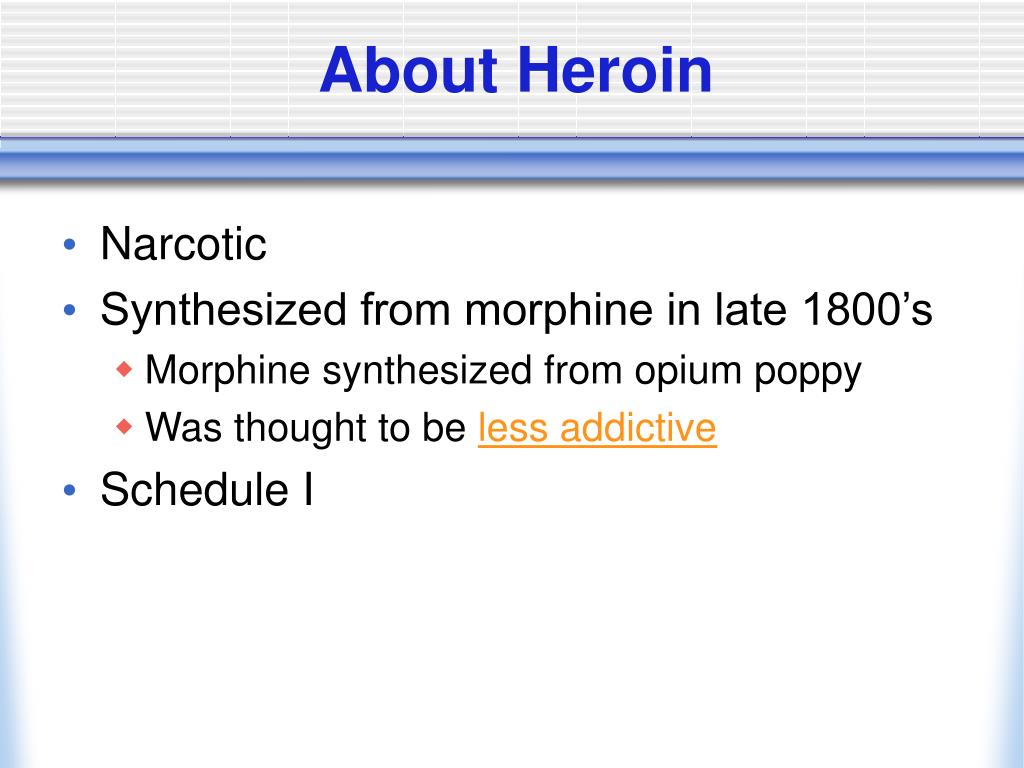 About Heroin

• Narcotic
• Synthesized from morphine in late 1800’s
  ◆ Morphine synthesized from opium poppy
  ◆ Was thought to be less addictive
• Schedule I